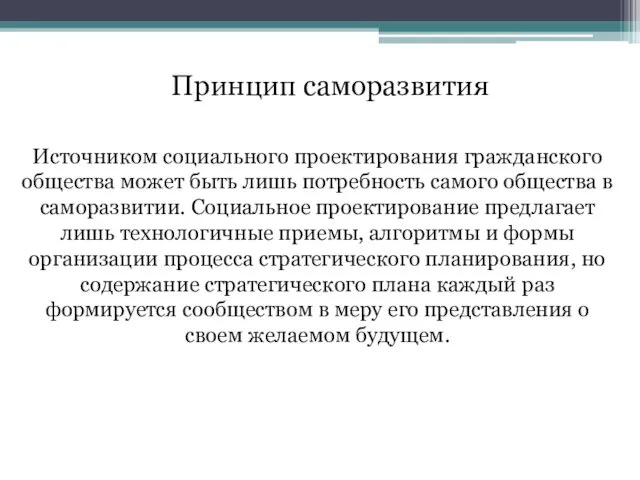 Принцип саморазвития

Источником социального проектирования гражданского общества может быть лишь потребность самого общества в саморазвитии. Социальное проектирование предлагает лишь технологичные приемы, алгоритмы и формы организации процесса стратегического планирования, но содержание стратегического плана каждый раз формируется сообществом в меру его представления о своем желаемом будущем.